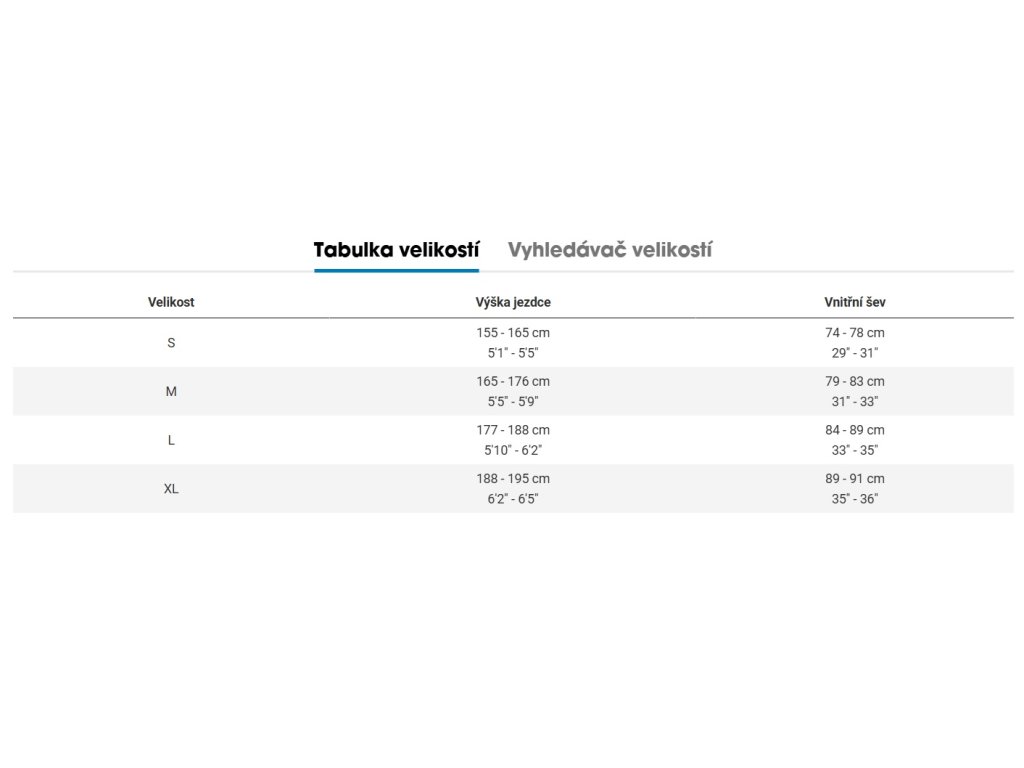 Tabulka velikostí Vyhledávač velikostí

| Velikost | Výška jezdce | Vnitřní šev |
|---|---|---|
| S | 155 - 165 cm 5'1" - 5'5" | 74 - 78 cm 29" - 31" |
| M | 165 - 176 cm 5'5" - 5'9" | 79 - 83 cm 31" - 33" |
| L | 177 - 188 cm 5'10" - 6'2" | 84 - 89 cm 33" - 35" |
| XL | 188 - 195 cm 6'2" - 6'5" | 89 - 91 cm 35" - 36" |